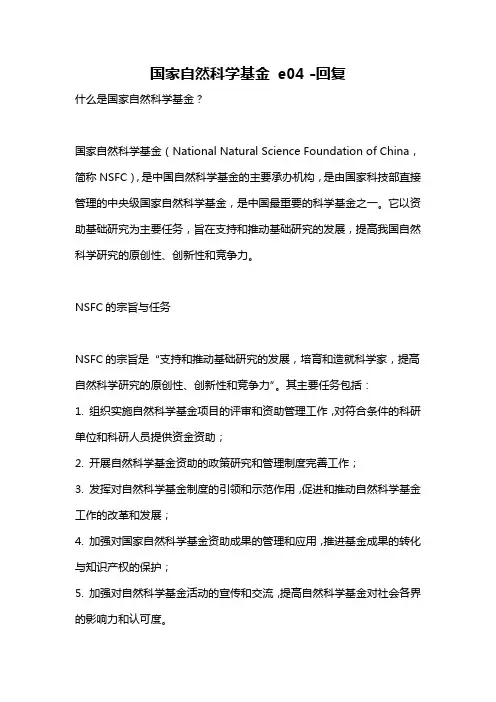 国家自然科学基金 e04 -回复

什么是国家自然科学基金？

国家自然科学基金（National Natural Science Foundation of China，简称 NSFC），是中国自然科学基金的主要承办机构，是由国家科技部直接管理的中央级国家自然科学基金，是中国最重要的科学基金之一。它以资助基础研究为主要任务，旨在支持和推动基础研究的发展，提高我国自然科学研究的原创性、创新性和竞争力。

NSFC 的宗旨与任务

NSFC 的宗旨是“支持和推动基础研究的发展，培育和造就科学家，提高自然科学研究的原创性、创新性和竞争力”。其主要任务包括：

1. 组织实施自然科学基金项目的评审和资助管理工作，对符合条件的科研单位和科研人员提供资金资助；

2. 开展自然科学基金资助的政策研究和管理制度完善工作；

3. 发挥对自然科学基金制度的引领和示范作用，促进和推动自然科学基金工作的改革和发展；

4. 加强对国家自然科学基金资助成果的管理和应用，推进基金成果的转化与知识产权的保护；

5. 加强对自然科学基金活动的宣传和交流，提高自然科学基金对社会各界的影响力和认可度。